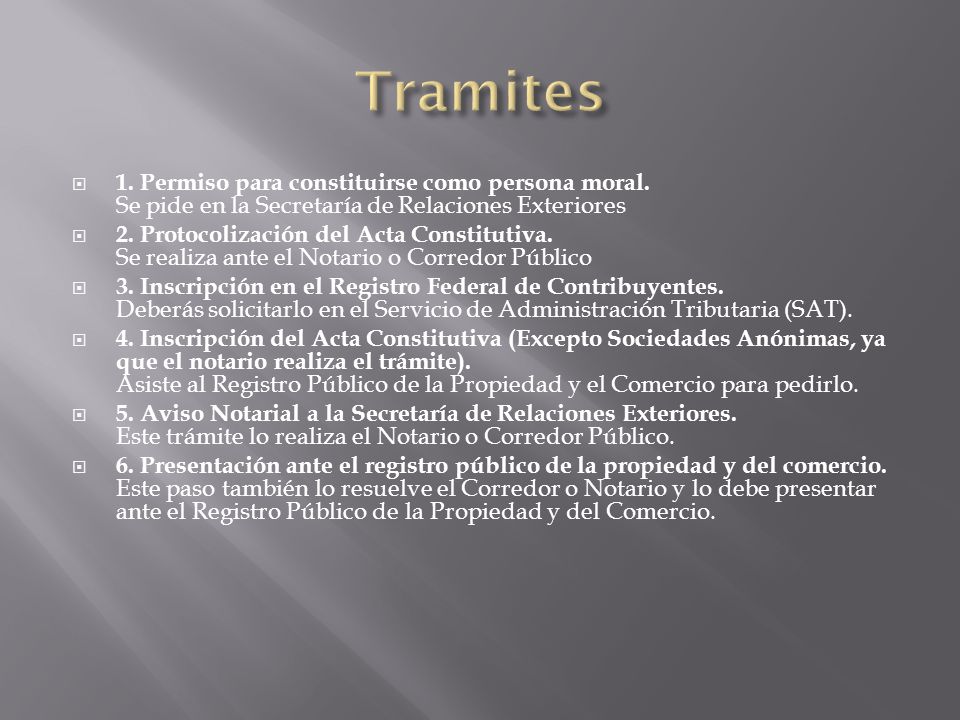 Tramites

1. Permiso para constituirse como persona moral.
Se pide en la Secretaría de Relaciones Exteriores

2. Protocolización del Acta Constitutiva.
Se realiza ante el Notario o Corredor Público

3. Inscripción en el Registro Federal de Contribuyentes.
Deberás solicitarlo en el Servicio de Administración Tributaria (SAT).

4. Inscripción del Acta Constitutiva (Excepto Sociedades Anónimas, ya que el notario realiza el trámite).
Asiste al Registro Público de la Propiedad y el Comercio para pedirlo.

5. Aviso Notarial a la Secretaría de Relaciones Exteriores.
Este trámite lo realiza el Notario o Corredor Público.

6. Presentación ante el registro público de la propiedad y del comercio.
Este paso también lo resuelve el Corredor o Notario y lo debe presentar ante el Registro Público de la Propiedad y del Comercio.